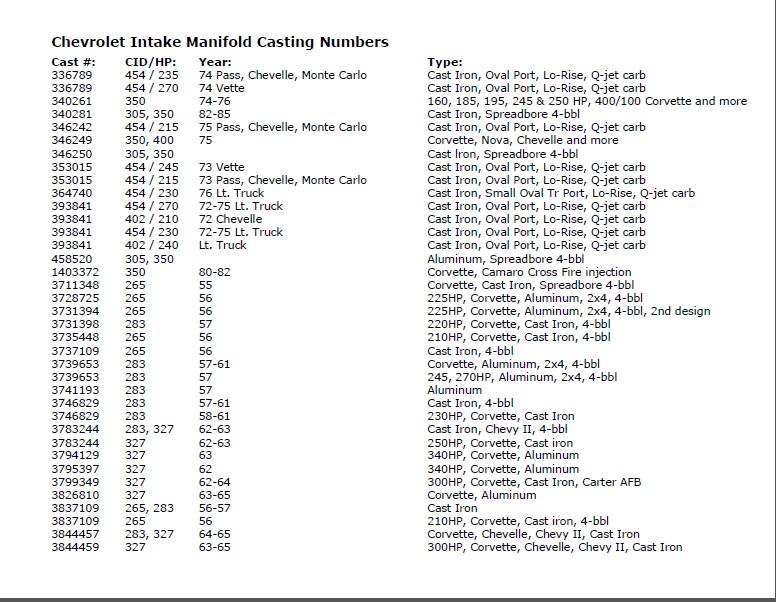 Chevrolet Intake Manifold Casting Numbers

| Cast #: | CID/HP: | Year: | Type: |
|---|---|---|---|
| 336789 | 454 / 235 | 74 Pass, Chevelle, Monte Carlo | Cast Iron, Oval Port, Lo-Rise, Q-jet carb |
| 336789 | 454 / 270 | 74 Vette | Cast Iron, Oval Port, Lo-Rise, Q-jet carb |
| 340261 | 350 | 74-76 | 160, 185, 195, 245 & 250 HP, 400/100 Corvette and more |
| 340281 | 305, 350 | 82-85 | Cast Iron, Spreadbore 4-bbl |
| 346242 | 454 / 215 | 75 Pass, Chevelle, Monte Carlo | Cast Iron, Oval Port, Lo-Rise, Q-jet carb |
| 346249 | 350, 400 | 75 | Corvette, Nova, Chevelle and more |
| 346250 | 305, 350 | | Cast Iron, Spreadbore 4-bbl |
| 353015 | 454 / 245 | 73 Vette | Cast Iron, Oval Port, Lo-Rise, Q-jet carb |
| 353015 | 454 / 215 | 73 Pass, Chevelle, Monte Carlo | Cast Iron, Oval Port, Lo-Rise, Q-jet carb |
| 364740 | 454 / 230 | 76 Lt. Truck | Cast Iron, Small Oval Tr Port, Lo-Rise, Q-jet carb |
| 393841 | 454 / 270 | 72-75 Lt. Truck | Cast Iron, Oval Port, Lo-Rise, Q-jet carb |
| 393841 | 402 / 210 | 72 Chevelle | Cast Iron, Oval Port, Lo-Rise, Q-jet carb |
| 393841 | 454 / 230 | 72-75 Lt. Truck | Cast Iron, Oval Port, Lo-Rise, Q-jet carb |
| 393841 | 402 / 240 | Lt. Truck | Cast Iron, Oval Port, Lo-Rise, Q-jet carb |
| 458520 | 305, 350 | | Aluminum, Spreadbore 4-bbl |
| 1403372 | 350 | 80-82 | Corvette, Camaro Cross Fire injection |
| 3711348 | 265 | 55 | Corvette, Cast Iron, Spreadbore 4-bbl |
| 3728725 | 265 | 56 | 225HP, Corvette, Aluminum, 2x4, 4-bbl |
| 3731394 | 265 | 56 | 225HP, Corvette, Aluminum, 2x4, 4-bbl, 2nd design |
| 3731398 | 283 | 57 | 220HP, Corvette, Cast Iron, 4-bbl |
| 3735448 | 265 | 56 | 210HP, Corvette, Cast Iron, 4-bbl |
| 3737109 | 265 | 56 | Cast Iron, 4-bbl |
| 3739653 | 283 | 57-61 | Corvette, Aluminum, 2x4, 4-bbl |
| 3739653 | 283 | 57 | 245, 270HP, Aluminum, 2x4, 4-bbl |
| 3741193 | 283 | 57 | Aluminum |
| 3746829 | 283 | 57-61 | Cast Iron, 4-bbl |
| 3746829 | 283 | 58-61 | 230HP, Corvette, Cast Iron |
| 3783244 | 283, 327 | 62-63 | Cast Iron, Chevy II, 4-bbl |
| 3783244 | 327 | 62-63 | 250HP, Corvette, Cast iron |
| 3794129 | 327 | 63 | 340HP, Corvette, Aluminum |
| 3795397 | 327 | 62 | 340HP, Corvette, Aluminum |
| 3799349 | 327 | 62-64 | 300HP, Corvette, Cast Iron, Carter AFB |
| 3826810 | 327 | 63-65 | Corvette, Aluminum |
| 3837109 | 265, 283 | 56-57 | Cast Iron |
| 3837109 | 265 | 56 | 210HP, Corvette, Cast iron, 4-bbl |
| 3844457 | 283, 327 | 64-65 | Corvette, Chevelle, Chevy II, Cast Iron |
| 3844459 | 327 | 63-65 | 300HP, Corvette, Chevelle, Chevy II, Cast Iron |